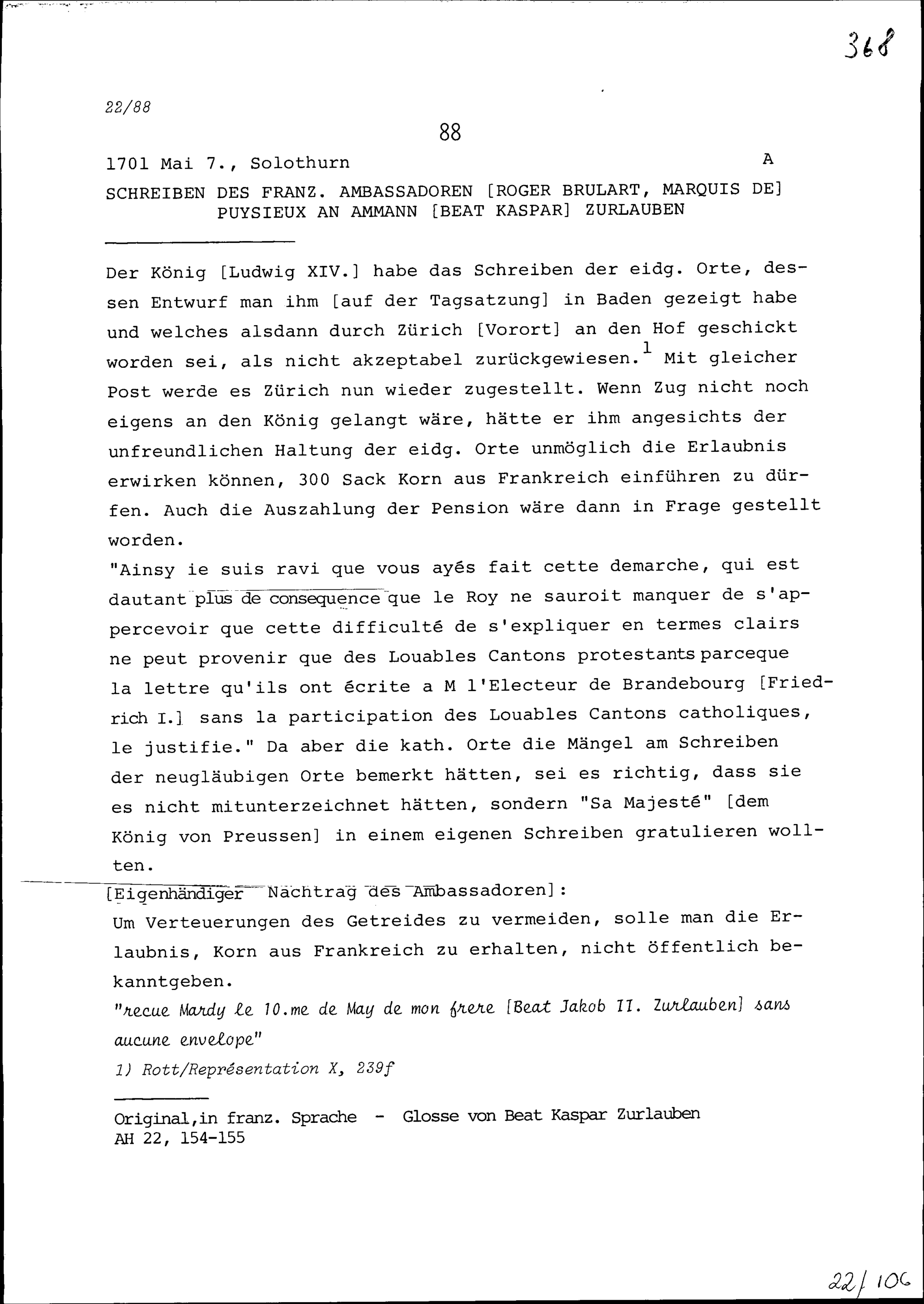 368

22/88

88

1701 Mai 7., Solothurn A

SCHREIBEN DES FRANZ. AMBASSADOREN [ROGER BRULART, MARQUIS DE] PUYSIEUX AN AMMANN [BEAT KASPAR] ZURLAUBEN

Der König [Ludwig XIV.] habe das Schreiben der eidg. Orte, dessen Entwurf man ihm [auf der Tagsatzung] in Baden gezeigt habe und welches alsdann durch Zürich [Vorort] an den Hof geschickt worden sei, als nicht akzeptabel zurückgewiesen.$^1$ Mit gleicher Post werde es Zürich nun wieder zugestellt. Wenn Zug nicht noch eigens an den König gelangt wäre, hätte er ihm angesichts der unfreundlichen Haltung der eidg. Orte unmöglich die Erlaubnis erwirken können, 300 Sack Korn aus Frankreich einführen zu dürfen. Auch die Auszahlung der Pension wäre dann in Frage gestellt worden.
"Ainsy ie suis ravi que vous ayés fait cette demarche, qui est dautant plus de consequence que le Roy ne sauroit manquer de s'appercevoir que cette difficulté de s'expliquer en termes clairs ne peut provenir que des Louables Cantons protestants parceque la lettre qu'ils ont écrite a M l'Electeur de Brandebourg [Friedrich I.] sans la participation des Louables Cantons catholiques, le justifie." Da aber die kath. Orte die Mängel am Schreiben der neugläubigen Orte bemerkt hätten, sei es richtig, dass sie es nicht mitunterzeichnet hätten, sondern "Sa Majesté" [dem König von Preussen] in einem eigenen Schreiben gratulieren wollten.
[Eigenhändiger Nachtrag des Ambassadoren]:
Um Verteuerungen des Getreides zu vermeiden, solle man die Erlaubnis, Korn aus Frankreich zu erhalten, nicht öffentlich bekanntgeben.
"recue Mardy le 10.me de May de mon frere [Beat Jakob II. Zurlauben] sans aucune envelope"
1) Rott/Représentation X, 239f

Original,in franz. Sprache - Glosse von Beat Kaspar Zurlauben
AH 22, 154-155

22/106